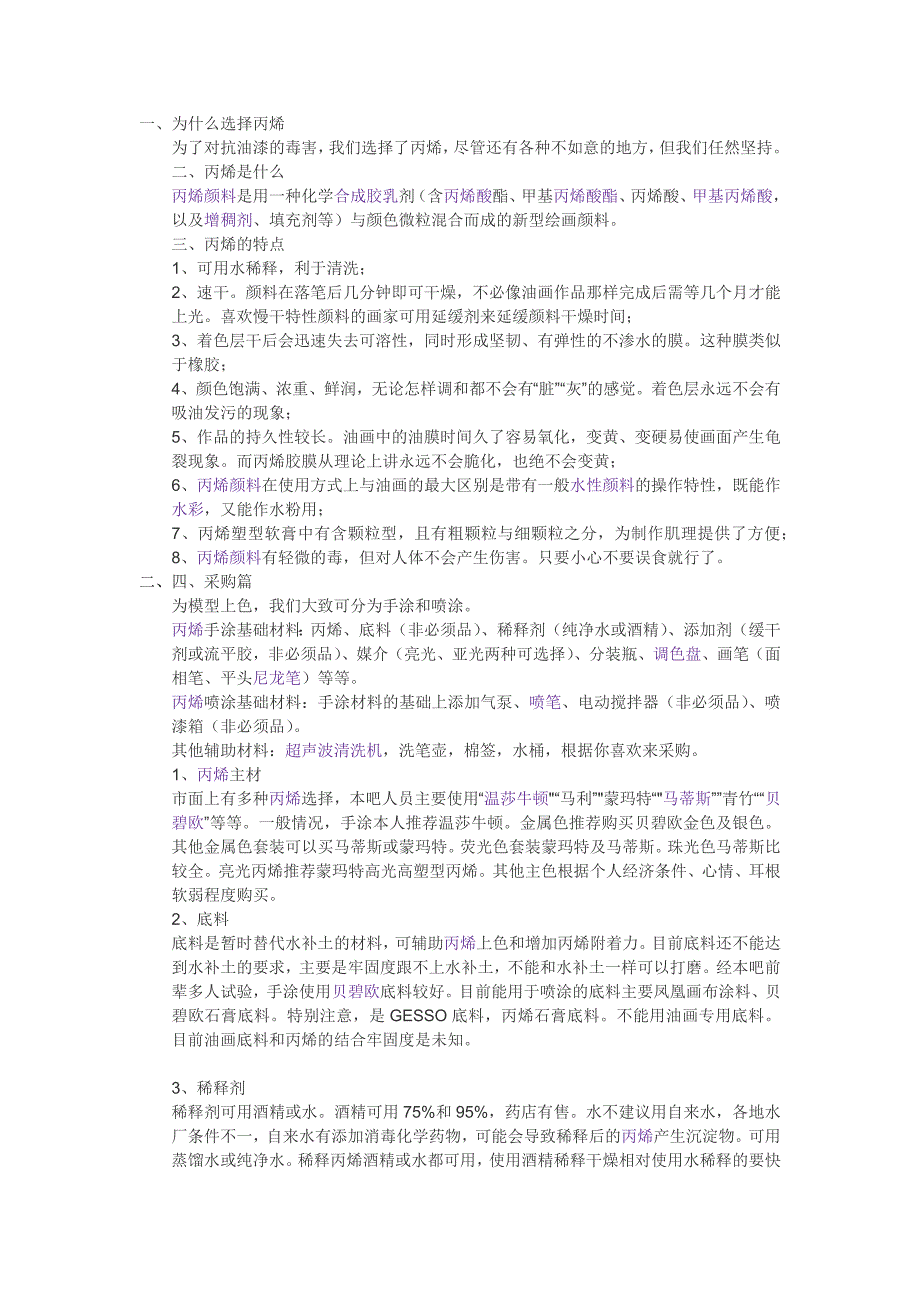 一、为什么选择丙烯
为了对抗油漆的毒害，我们选择了丙烯，尽管还有各种不如意的地方，但我们任然坚持。
二、丙烯是什么
丙烯颜料是用一种化学合成胶乳剂（含丙烯酸酯、甲基丙烯酸酯、丙烯酸、甲基丙烯酸，以及增稠剂、填充剂等）与颜色微粒混合而成的新型绘画颜料。
三、丙烯的特点
1、可用水稀释，利于清洗；
2、速干。颜料在落笔后几分钟即可干燥，不必像油画作品那样完成后需等几个月才能上光。喜欢慢干特性颜料的画家可用延缓剂来延缓颜料干燥时间；
3、着色层干后会迅速失去可溶性，同时形成坚韧、有弹性的不渗水的膜。这种膜类似于橡胶；
4、颜色饱满、浓重、鲜润，无论怎样调和都不会有“脏”“灰”的感觉。着色层永远不会有吸油发污的现象；
5、作品的持久性较长。油画中的油膜时间久了容易氧化，变黄、变硬易使画面产生龟裂现象。而丙烯胶膜从理论上讲永远不会脆化，也绝不会变黄；
6、丙烯颜料在使用方式上与油画的最大区别是带有一般水性颜料的操作特性，既能作水彩，又能作水粉用；
7、丙烯塑型软膏中有含颗粒型，且有粗颗粒与细颗粒之分，为制作肌理提供了方便；
8、丙烯颜料有轻微的毒，但对人体不会产生伤害。只要小心不要误食就行了。
二、四、采购篇
为模型上色，我们大致可分为手涂和喷涂。
丙烯手涂基础材料：丙烯、底料（非必须品）、稀释剂（纯净水或酒精）、添加剂（缓干剂或流平胶，非必须品）、媒介（亮光、亚光两种可选择）、分装瓶、调色盘、画笔（面相笔、平头尼龙笔）等等。
丙烯喷涂基础材料：手涂材料的基础上添加气泵、喷笔、电动搅拌器（非必须品）、喷漆箱（非必须品）。
其他辅助材料：超声波清洗机，洗笔壶，棉签，水桶，根据你喜欢来采购。
1、丙烯主材
市面上有多种丙烯选择，本吧人员主要使用“温莎牛顿”“马利”“蒙玛特”“马蒂斯”“青竹”“贝碧欧”等等。一般情况，手涂本人推荐温莎牛顿。金属色推荐购买贝碧欧金色及银色。其他金属色套装可以买马蒂斯或蒙玛特。荧光色套装蒙玛特及马蒂斯。珠光色马蒂斯比较全。亮光丙烯推荐蒙玛特高光高塑型丙烯。其他主色根据个人经济条件、心情、耳根软弱程度购买。
2、底料
底料是暂时替代水补土的材料，可辅助丙烯上色和增加丙烯附着力。目前底料还不能达到水补土的要求，主要是牢固度跟不上水补土，不能和水补土一样可以打磨。经本吧前辈多人试验，手涂使用贝碧欧底料较好。目前能用于喷涂的底料主要凤凰画布涂料、贝碧欧石膏底料。特别注意，是 GESSO 底料，丙烯石膏底料。不能用油画专用底料。目前油画底料和丙烯的结合牢固度是未知。

3、稀释剂
稀释剂可用酒精或水。酒精可用 75%和 95%，药店有售。水不建议用自来水，各地水厂条件不一，自来水有添加消毒化学药物，可能会导致稀释后的丙烯产生沉淀物。可用蒸馏水或纯净水。稀释丙烯酒精或水都可用，使用酒精稀释干燥相对使用水稀释的要快